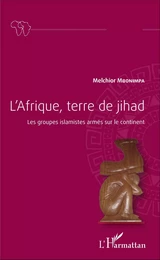 Melchior Mbonimpa

L'Afrique, terre de jihad

Les groupes islamistes armés sur le continent

L'Harmattan